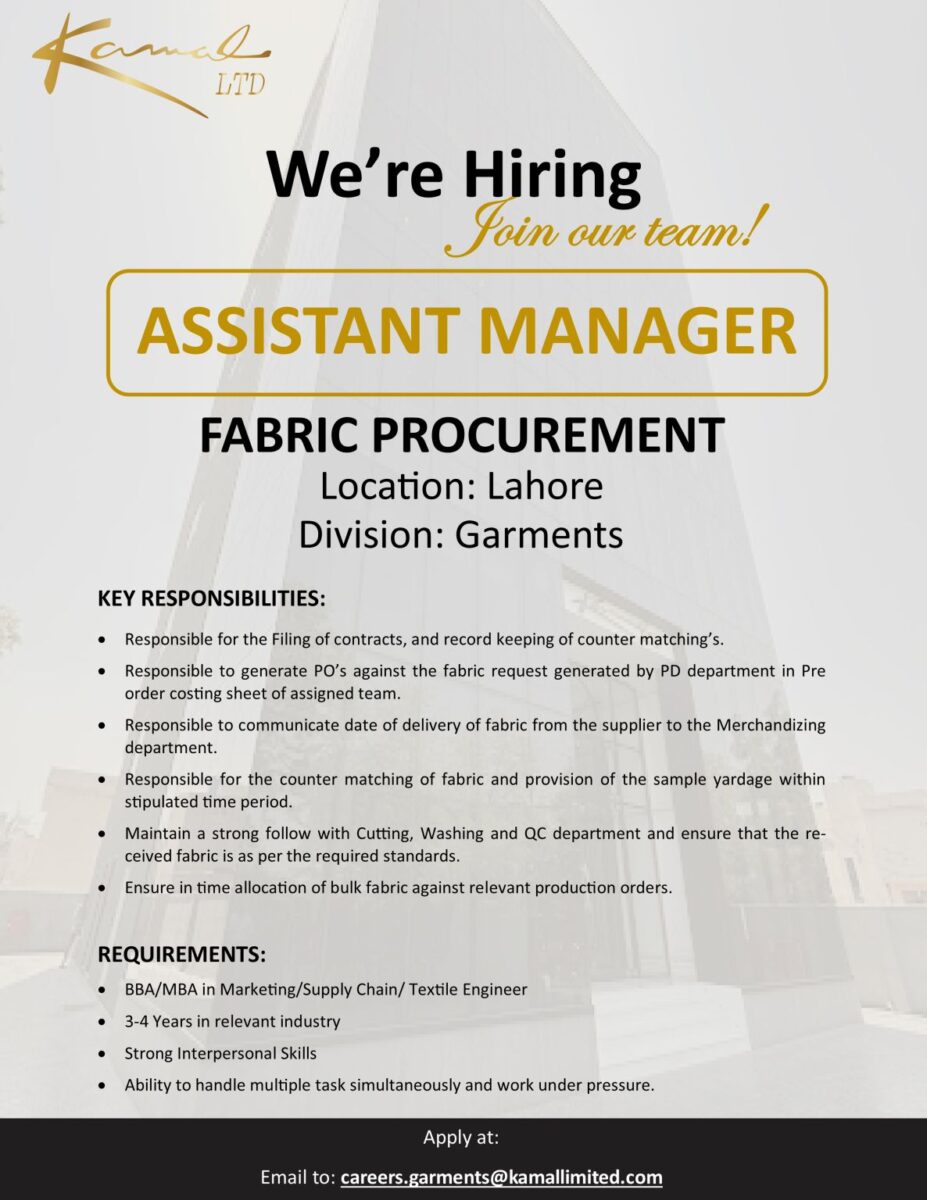 Kamal
LTD

We're Hiring
Join our team!

ASSISTANT MANAGER

FABRIC PROCUREMENT
Location: Lahore
Division: Garments

KEY RESPONSIBILITIES:

• Responsible for the Filing of contracts, and record keeping of counter matching's.
• Responsible to generate PO's against the fabric request generated by PD department in Pre order costing sheet of assigned team.
• Responsible to communicate date of delivery of fabric from the supplier to the Merchandizing department.
• Responsible for the counter matching of fabric and provision of the sample yardage within stipulated time period.
• Maintain a strong follow with Cutting, Washing and QC department and ensure that the received fabric is as per the required standards.
• Ensure in time allocation of bulk fabric against relevant production orders.

REQUIREMENTS:

• BBA/MBA in Marketing/Supply Chain/ Textile Engineer
• 3-4 Years in relevant industry
• Strong Interpersonal Skills
• Ability to handle multiple task simultaneously and work under pressure.

Apply at:

Email to: careers.garments@kamallimited.com